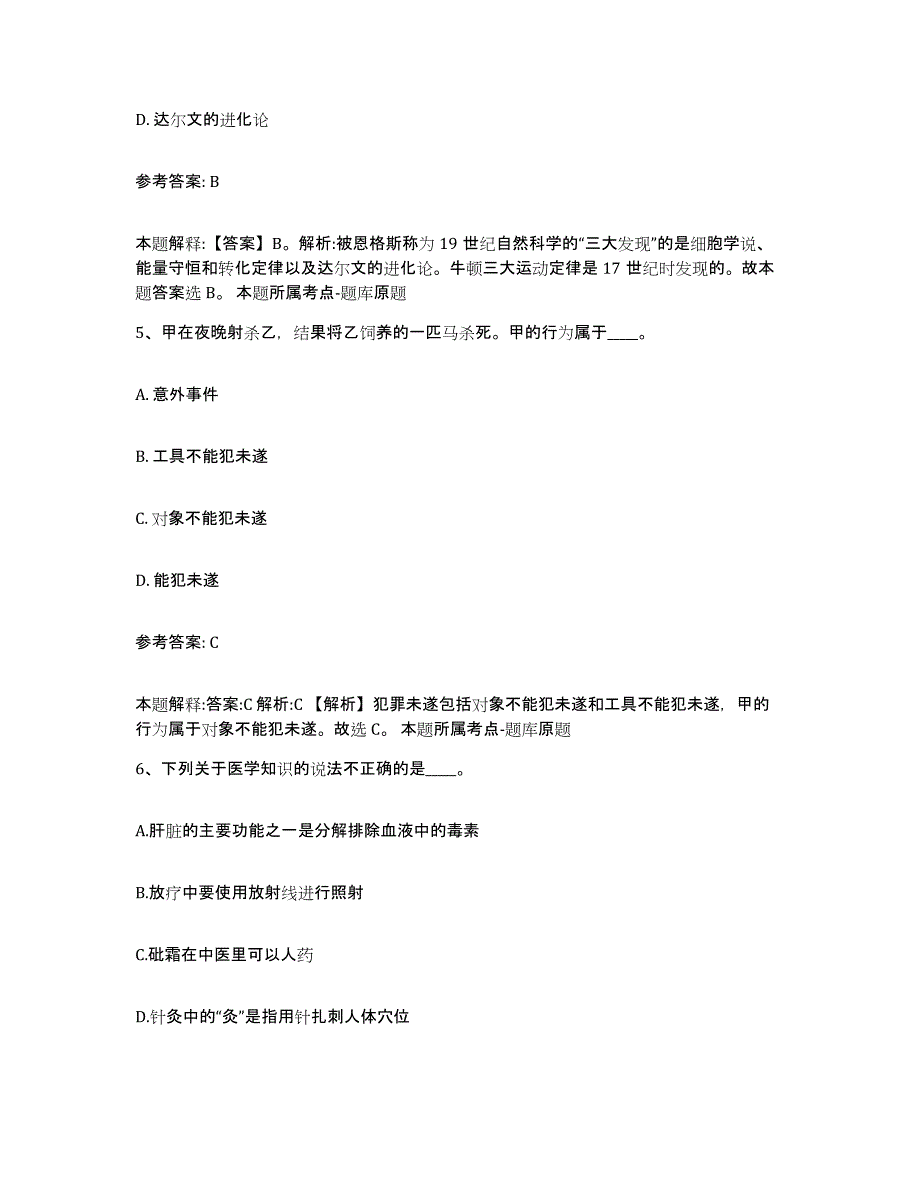 D. 达尔文的进化论

参考答案: B

本题解释:【答案】B。解析:被恩格斯称为 19 世纪自然科学的“三大发现”的是细胞学说、能量守恒和转化定律以及达尔文的进化论。牛顿三大运动定律是 17 世纪时发现的。故本题答案选 B。 本题所属考点-题库原题

5、甲在夜晚射杀乙，结果将乙饲养的一匹马杀死。甲的行为属于____。

A. 意外事件

B. 工具不能犯未遂

C. 对象不能犯未遂

D. 能犯未遂

参考答案: C

本题解释:答案:C 解析:C 【解析】犯罪未遂包括对象不能犯未遂和工具不能犯未遂，甲的行为属于对象不能犯未遂。故选 C。 本题所属考点-题库原题

6、下列关于医学知识的说法不正确的是____。

A.肝脏的主要功能之一是分解排除血液中的毒素

B.放疗中要使用放射线进行照射

C.砒霜在中医里可以人药

D.针灸中的“灸”是指用针扎刺人体穴位